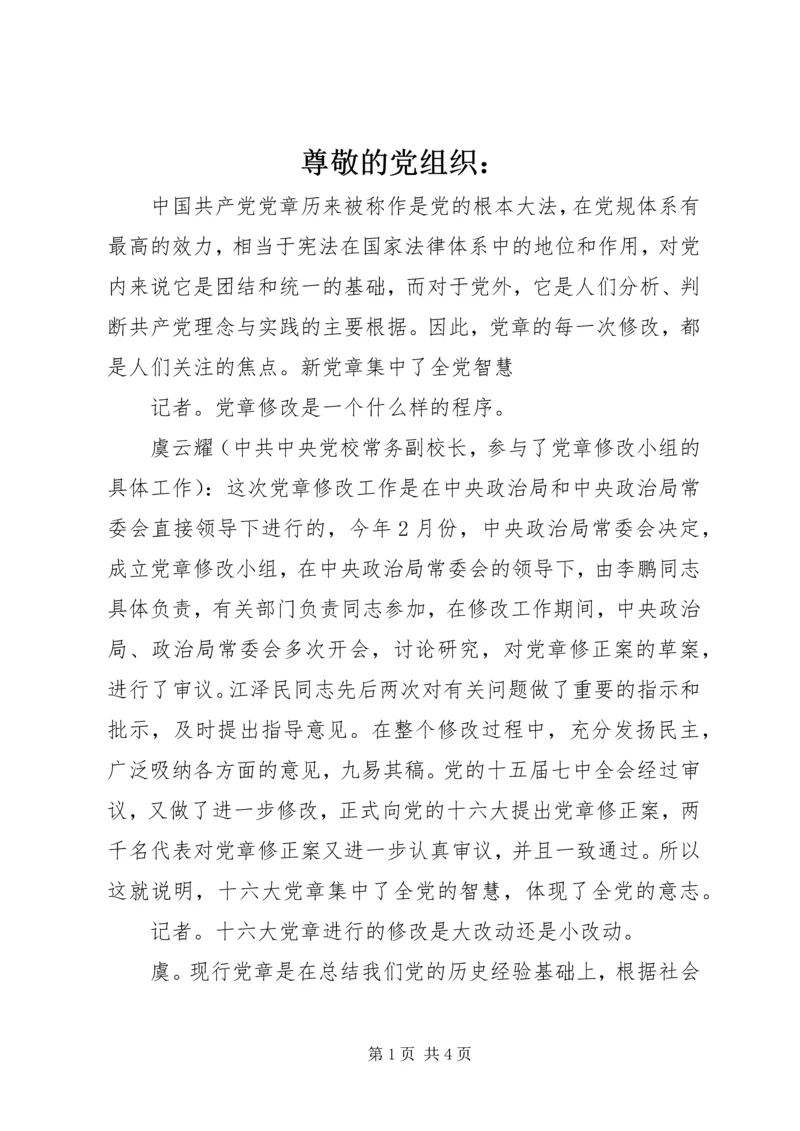 尊敬的党组织：

中国共产党党章历来被称作是党的根本大法，在党规体系有最高的效力，相当于宪法在国家法律体系中的地位和作用，对党内来说它是团结和统一的基础，而对于党外，它是人们分析、判断共产党理念与实践的主要根据。因此，党章的每一次修改，都是人们关注的焦点。新党章集中了全党智慧

记者。党章修改是一个什么样的程序。

虞云耀（中共中央党校常务副校长，参与了党章修改小组的具体工作）：这次党章修改工作是在中央政治局和中央政治局常委会直接领导下进行的，今年2月份，中央政治局常委会决定，成立党章修改小组，在中央政治局常委会的领导下，由李鹏同志具体负责，有关部门负责同志参加，在修改工作期间，中央政治局、政治局常委会多次开会，讨论研究，对党章修正案的草案，进行了审议。江泽民同志先后两次对有关问题做了重要的指示和批示，及时提出指导意见。在整个修改过程中，充分发扬民主，广泛吸纳各方面的意见，九易其稿。党的十五届七中全会经过审议，又做了进一步修改，正式向党的十六大提出党章修正案，两千名代表对党章修正案又进一步认真审议，并且一致通过。所以这就说明，十六大党章集中了全党的智慧，体现了全党的意志。

记者。十六大党章进行的修改是大改动还是小改动。

虞。现行党章是在总结我们党的历史经验基础上，根据社会

第1页 共4页